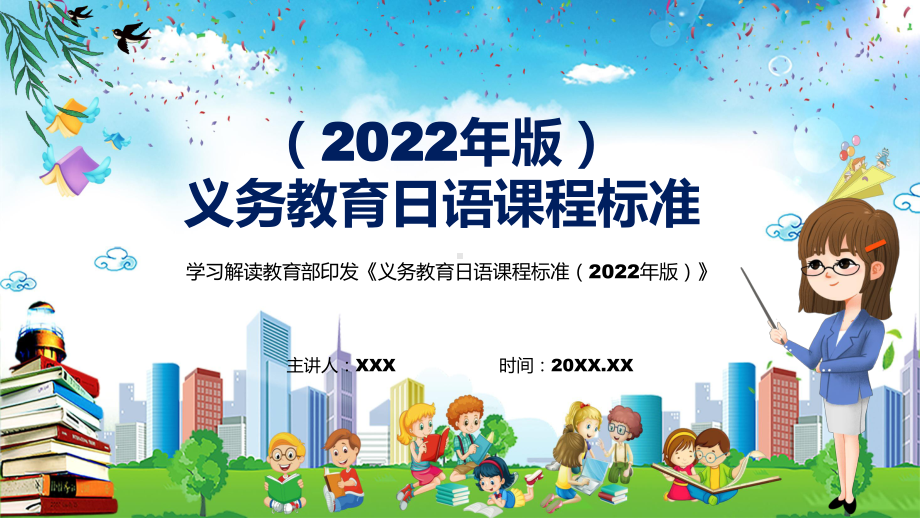 （2022年版）
义务教育日语课程标准

学习解读教育部印发《义务教育日语课程标准（2022年版）》

主讲人：XXX　　时间：20XX.XX